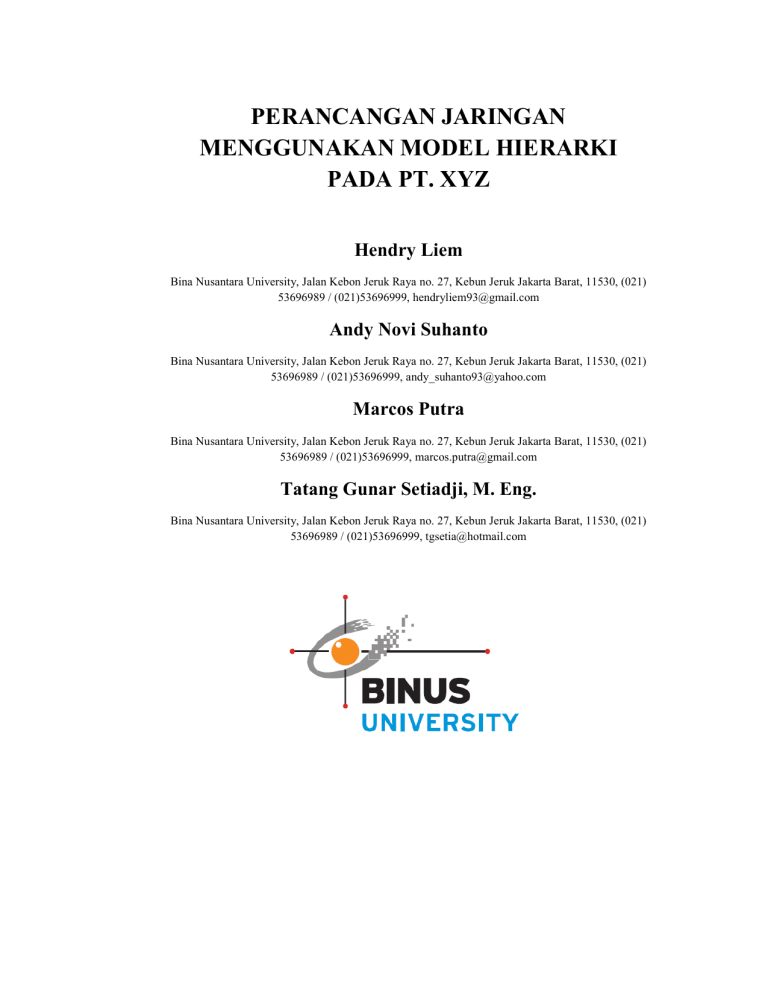 PERANCANGAN JARINGAN
MENGGUNAKAN MODEL HIERARKI
PADA PT. XYZ

Hendry Liem

Bina Nusantara University, Jalan Kebon Jeruk Raya no. 27, Kebun Jeruk Jakarta Barat, 11530, (021) 53696989 / (021)53696999, hendryliem93@gmail.com

Andy Novi Suhanto

Bina Nusantara University, Jalan Kebon Jeruk Raya no. 27, Kebun Jeruk Jakarta Barat, 11530, (021) 53696989 / (021)53696999, andy_suhanto93@yahoo.com

Marcos Putra

Bina Nusantara University, Jalan Kebon Jeruk Raya no. 27, Kebun Jeruk Jakarta Barat, 11530, (021) 53696989 / (021)53696999, marcos.putra@gmail.com

Tatang Gunar Setiadji, M. Eng.

Bina Nusantara University, Jalan Kebon Jeruk Raya no. 27, Kebun Jeruk Jakarta Barat, 11530, (021) 53696989 / (021)53696999, tgsetia@hotmail.com

BINUS
UNIVERSITY